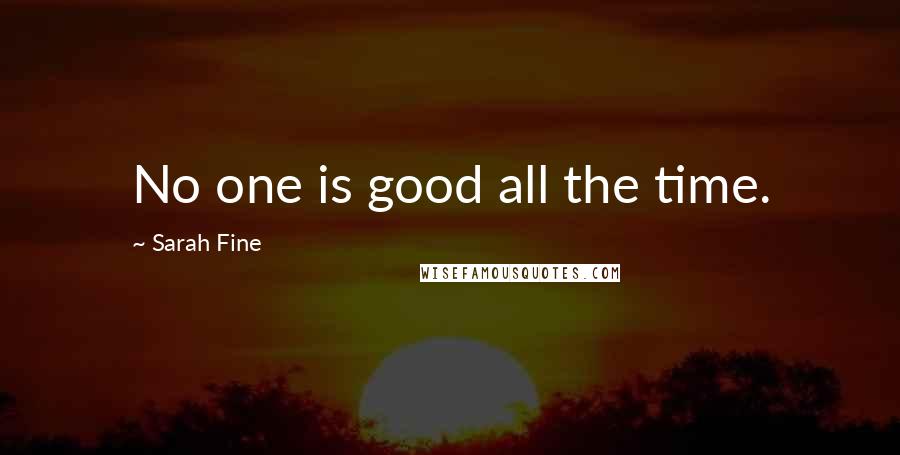 No one is good all the time.

~ Sarah Fine

WISEFAMOUSQUOTES.COM